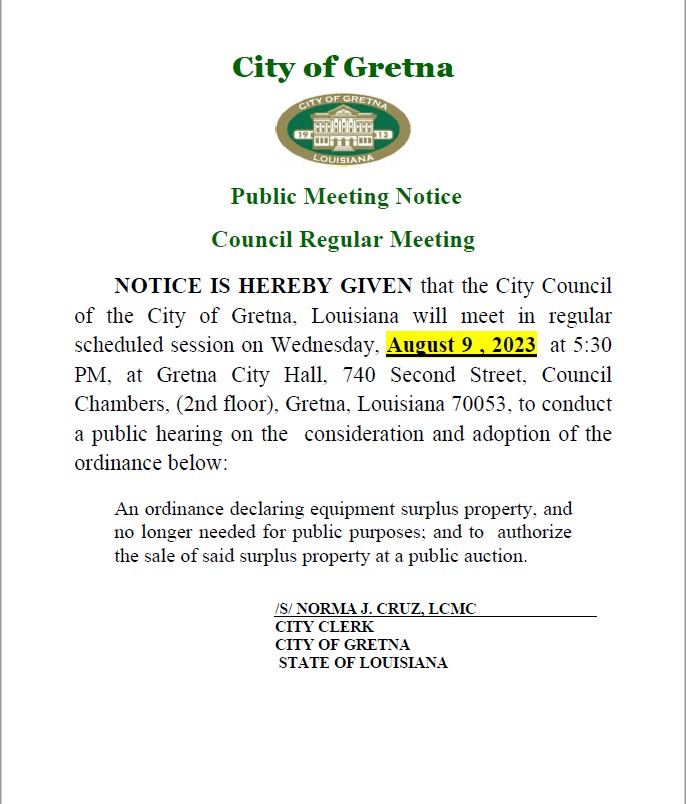 City of Gretna

CITY OF GRETNA
19 13
LOUISIANA

Public Meeting Notice

Council Regular Meeting

NOTICE IS HEREBY GIVEN that the City Council of the City of Gretna, Louisiana will meet in regular scheduled session on Wednesday, August 9 , 2023 at 5:30 PM, at Gretna City Hall, 740 Second Street, Council Chambers, (2nd floor), Gretna, Louisiana 70053, to conduct a public hearing on the consideration and adoption of the ordinance below:

An ordinance declaring equipment surplus property, and no longer needed for public purposes; and to authorize the sale of said surplus property at a public auction.

/S/ NORMA J. CRUZ, LCMC
CITY CLERK
CITY OF GRETNA
STATE OF LOUISIANA